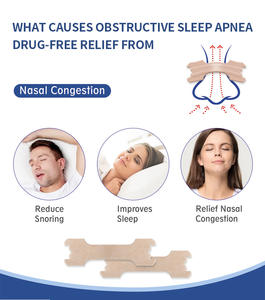 WHAT CAUSES OBSTRUCTIVE SLEEP APNEA
DRUG-FREE RELIEF FROM

Nasal Congestion

Reduce Snoring

Improves Sleep

Relief Nasal Congestion